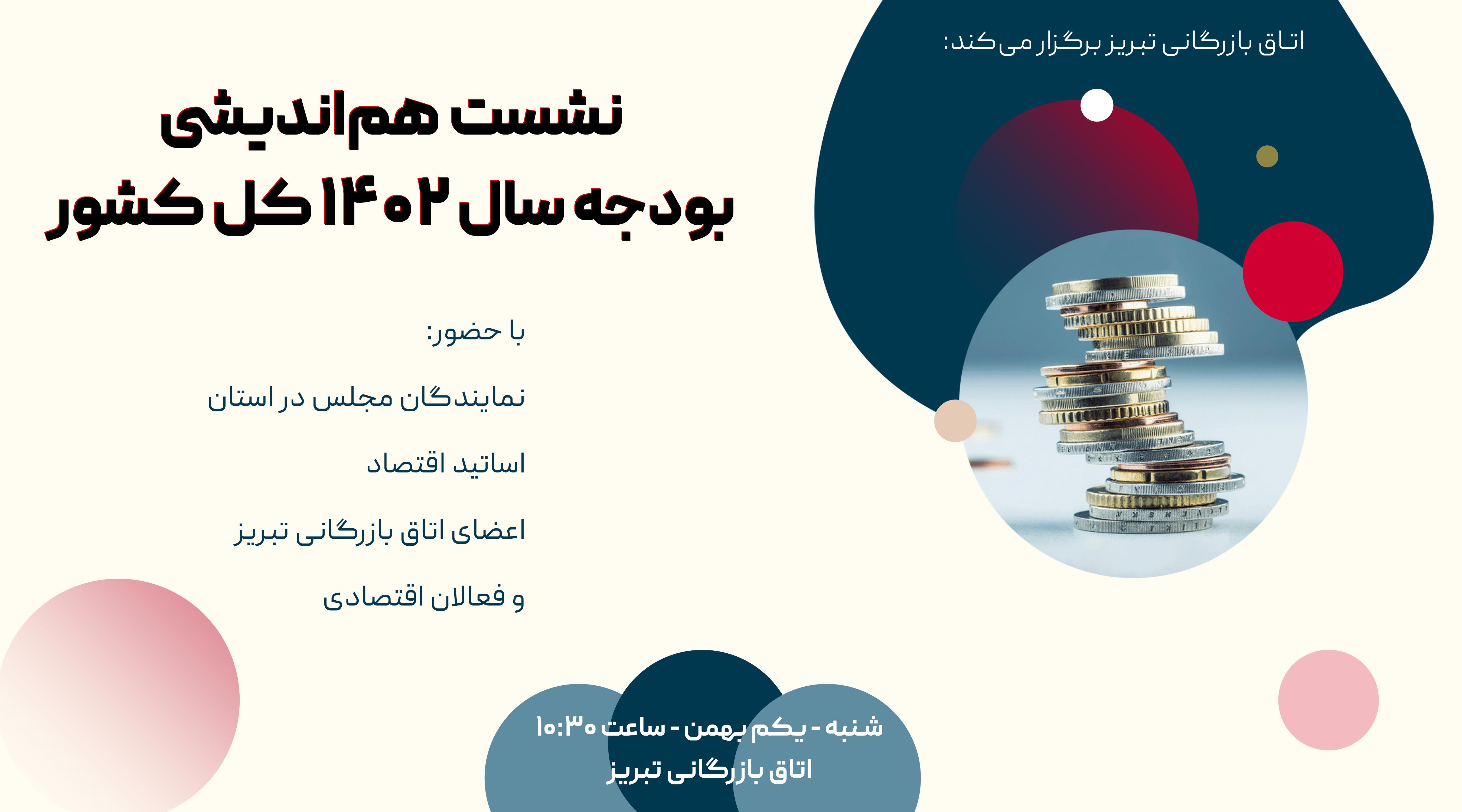 اتاق بازرگانی تبریز برگزار می‌کند:

نشست هم‌اندیشی
بودجه سال ۱۴۰۲ کل کشور

با حضور:

نمایندگان مجلس در استان

اساتید اقتصاد

اعضای اتاق بازرگانی تبریز

و فعالان اقتصادی

شنبه - یکم بهمن - ساعت ۱۰:۳۰
اتاق بازرگانی تبریز